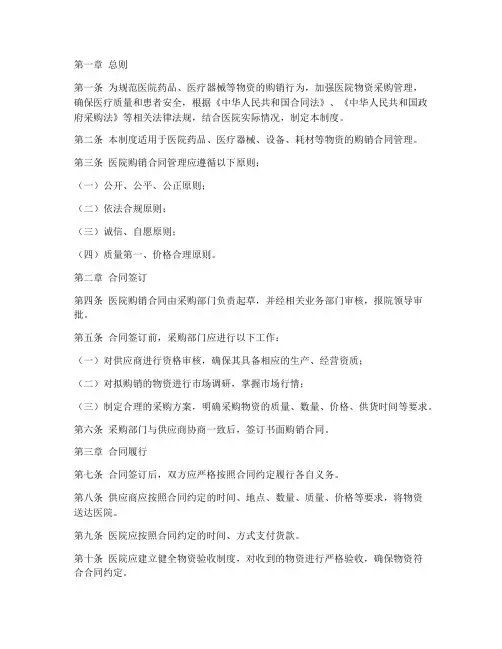 第一章 总则

第一条 为规范医院药品、医疗器械等物资的购销行为，加强医院物资采购管理，确保医疗质量和患者安全，根据《中华人民共和国合同法》、《中华人民共和国政府采购法》等相关法律法规，结合医院实际情况，制定本制度。

第二条 本制度适用于医院药品、医疗器械、设备、耗材等物资的购销合同管理。

第三条 医院购销合同管理应遵循以下原则：

（一）公开、公平、公正原则；

（二）依法合规原则；

（三）诚信、自愿原则；

（四）质量第一、价格合理原则。

第二章 合同签订

第四条 医院购销合同由采购部门负责起草，并经相关业务部门审核，报院领导审批。

第五条 合同签订前，采购部门应进行以下工作：

（一）对供应商进行资格审核，确保其具备相应的生产、经营资质；

（二）对拟购销的物资进行市场调研，掌握市场行情；

（三）制定合理的采购方案，明确采购物资的质量、数量、价格、供货时间等要求。

第六条 采购部门与供应商协商一致后，签订书面购销合同。

第三章 合同履行

第七条 合同签订后，双方应严格按照合同约定履行各自义务。

第八条 供应商应按照合同约定的时间、地点、数量、质量、价格等要求，将物资送达医院。

第九条 医院应按照合同约定的时间、方式支付货款。

第十条 医院应建立健全物资验收制度，对收到的物资进行严格验收，确保物资符合合同约定。